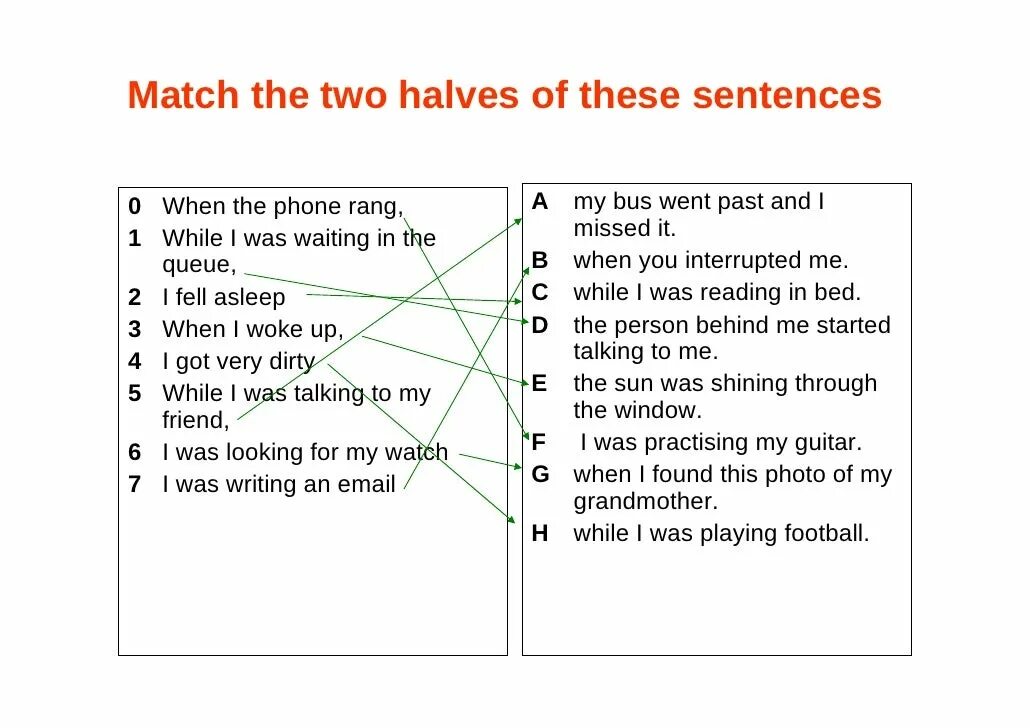 Match the two halves of these sentences

0 When the phone rang,
1 While I was waiting in the queue,
2 I fell asleep
3 When I woke up,
4 I got very dirty
5 While I was talking to my friend,
6 I was looking for my watch
7 I was writing an email

A my bus went past and I missed it.
B when you interrupted me.
C while I was reading in bed.
D the person behind me started talking to me.
E the sun was shining through the window.
F I was practising my guitar.
G when I found this photo of my grandmother.
H while I was playing football.